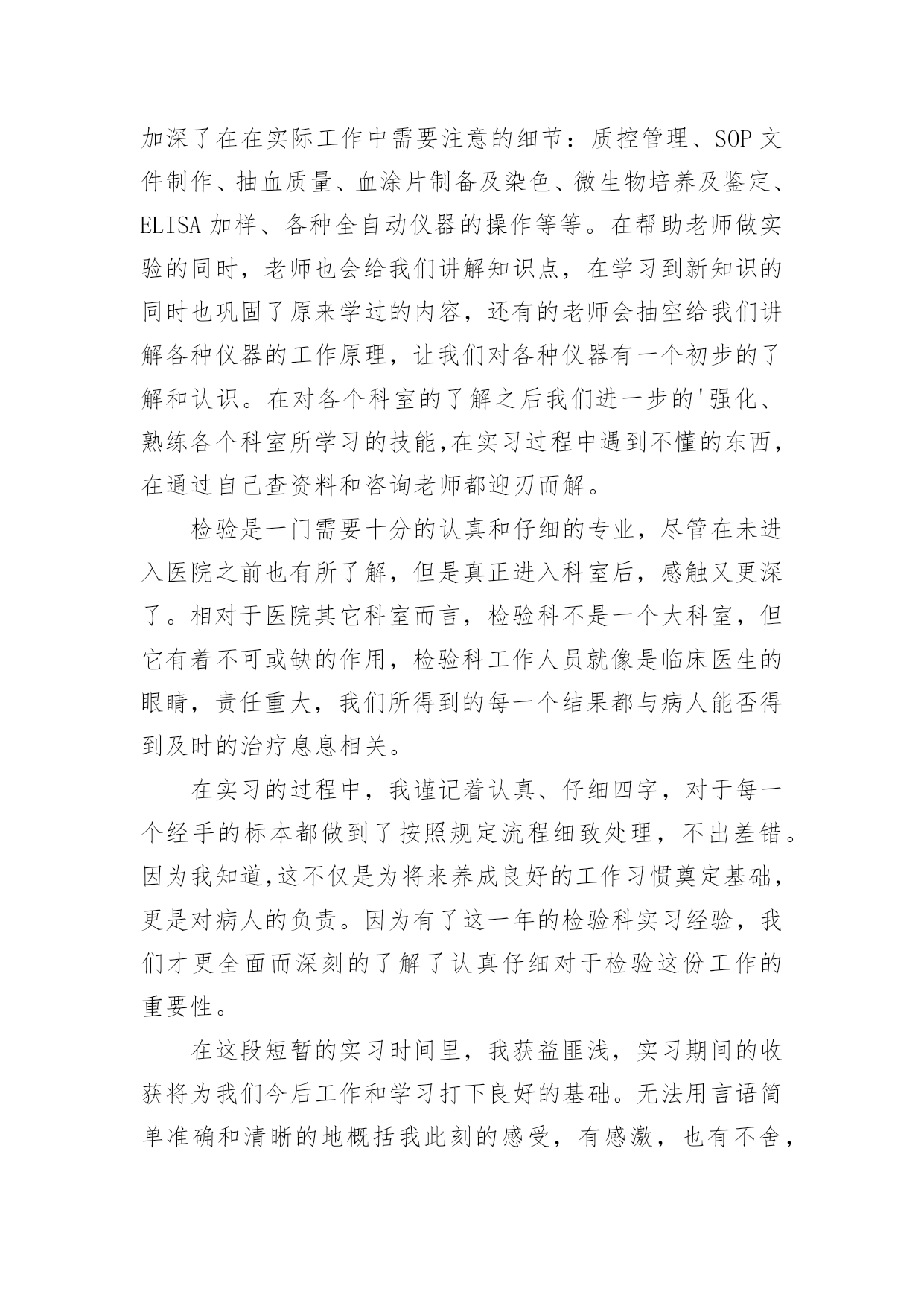 加深了在在实际工作中需要注意的细节：质控管理、SOP 文件制作、抽血质量、血涂片制备及染色、微生物培养及鉴定、ELISA 加样、各种全自动仪器的操作等等。在帮助老师做实验的同时，老师也会给我们讲解知识点，在学习到新知识的同时也巩固了原来学过的内容，还有的老师会抽空给我们讲解各种仪器的工作原理，让我们对各种仪器有一个初步的了解和认识。在对各个科室的了解之后我们进一步的'强化、熟练各个科室所学习的技能,在实习过程中遇到不懂的东西，在通过自己查资料和咨询老师都迎刃而解。

检验是一门需要十分的认真和仔细的专业，尽管在未进入医院之前也有所了解，但是真正进入科室后，感触又更深了。相对于医院其它科室而言，检验科不是一个大科室，但它有着不可或缺的作用，检验科工作人员就像是临床医生的眼睛，责任重大，我们所得到的每一个结果都与病人能否得到及时的治疗息息相关。

在实习的过程中，我谨记着认真、仔细四字，对于每一个经手的标本都做到了按照规定流程细致处理，不出差错。因为我知道,这不仅是为将来养成良好的工作习惯奠定基础，更是对病人的负责。因为有了这一年的检验科实习经验，我们才更全面而深刻的了解了认真仔细对于检验这份工作的重要性。

在这段短暂的实习时间里，我获益匪浅，实习期间的收获将为我们今后工作和学习打下良好的基础。无法用言语简单准确和清晰的地概括我此刻的感受，有感激，也有不舍，